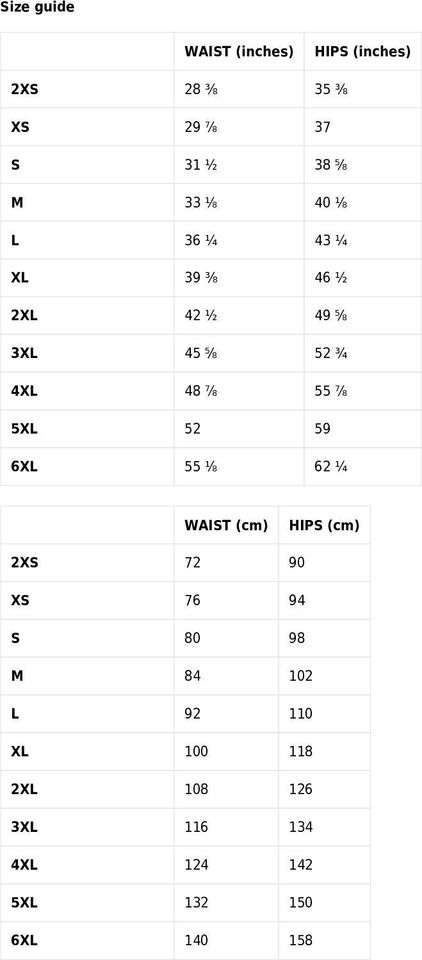 Size guide

| | WAIST (inches) | HIPS (inches) |
|---|---|---|
| 2XS | 28 ⅜ | 35 ⅜ |
| XS | 29 ⅞ | 37 |
| S | 31 ½ | 38 ⅝ |
| M | 33 ⅛ | 40 ⅛ |
| L | 36 ¼ | 43 ¼ |
| XL | 39 ⅜ | 46 ½ |
| 2XL | 42 ½ | 49 ⅝ |
| 3XL | 45 ⅝ | 52 ¾ |
| 4XL | 48 ⅞ | 55 ⅞ |
| 5XL | 52 | 59 |
| 6XL | 55 ⅛ | 62 ¼ |

| | WAIST (cm) | HIPS (cm) |
|---|---|---|
| 2XS | 72 | 90 |
| XS | 76 | 94 |
| S | 80 | 98 |
| M | 84 | 102 |
| L | 92 | 110 |
| XL | 100 | 118 |
| 2XL | 108 | 126 |
| 3XL | 116 | 134 |
| 4XL | 124 | 142 |
| 5XL | 132 | 150 |
| 6XL | 140 | 158 |